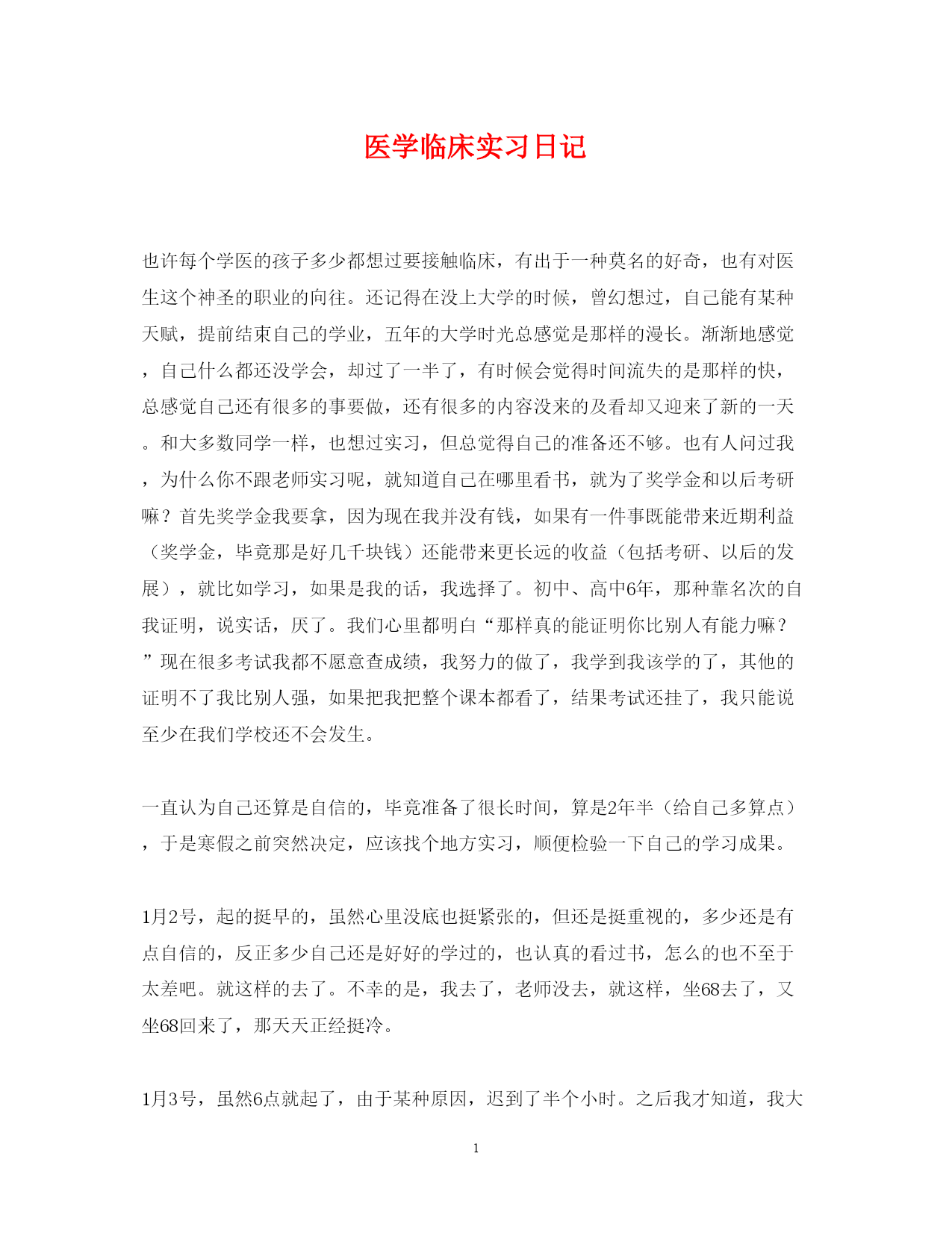 医学临床实习日记

也许每个学医的孩子多少都想过要接触临床，有出于一种莫名的好奇，也有对医生这个神圣的职业的向往。还记得在没上大学的时候，曾幻想过，自己能有某种天赋，提前结束自己的学业，五年的大学时光总感觉是那样的漫长。渐渐地感觉，自己什么都还没学会，却过了一半了，有时候会觉得时间流失的是那样的快，总感觉自己还有很多的事要做，还有很多的内容没来的及看却又迎来了新的一天。和大多数同学一样，也想过实习，但总觉得自己的准备还不够。也有人问过我，为什么你不跟老师实习呢，就知道自己在哪里看书，就为了奖学金和以后考研嘛？首先奖学金我要拿，因为现在我并没有钱，如果有一件事既能带来近期利益（奖学金，毕竟那是好几千块钱）还能带来更长远的收益（包括考研、以后的发展），就比如学习，如果是我的话，我选择了。初中、高中6年，那种靠名次的自我证明，说实话，厌了。我们心里都明白“那样真的能证明你比别人有能力嘛？”现在很多考试我都不愿意查成绩，我努力的做了，我学到我该学的了，其他的证明不了我比别人强，如果把我把整个课本都看了，结果考试还挂了，我只能说至少在我们学校还不会发生。

一直认为自己还算是自信的，毕竟准备了很长时间，算是2年半（给自己多算点），于是寒假之前突然决定，应该找个地方实习，顺便检验一下自己的学习成果。

1月2号，起的挺早的，虽然心里没底也挺紧张的，但还是挺重视的，多少还是有点自信的，反正多少自己还是好好的学过的，也认真的看过书，怎么的也不至于太差吧。就这样的去了。不幸的是，我去了，老师没去，就这样，坐68去了，又坐68回来了，那天天正经挺冷。

1月3号，虽然6点就起了，由于某种原因，迟到了半个小时。之后我才知道，我大

1